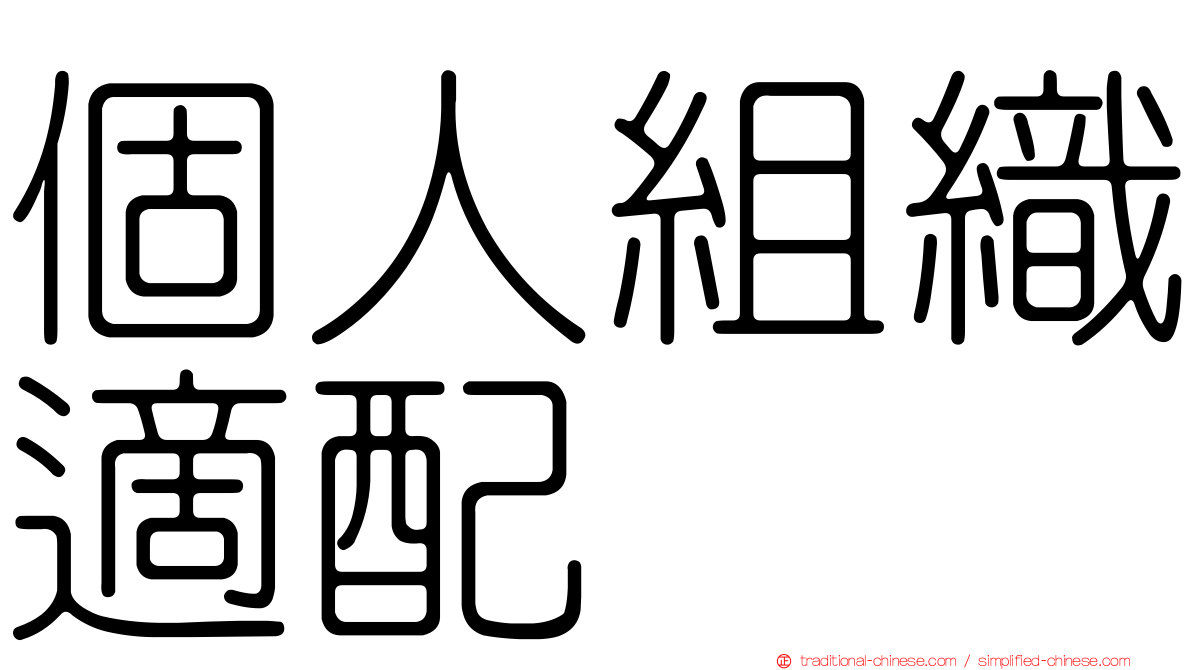 個人組織適配

traditional-chinese.com / simplified-chinese.com